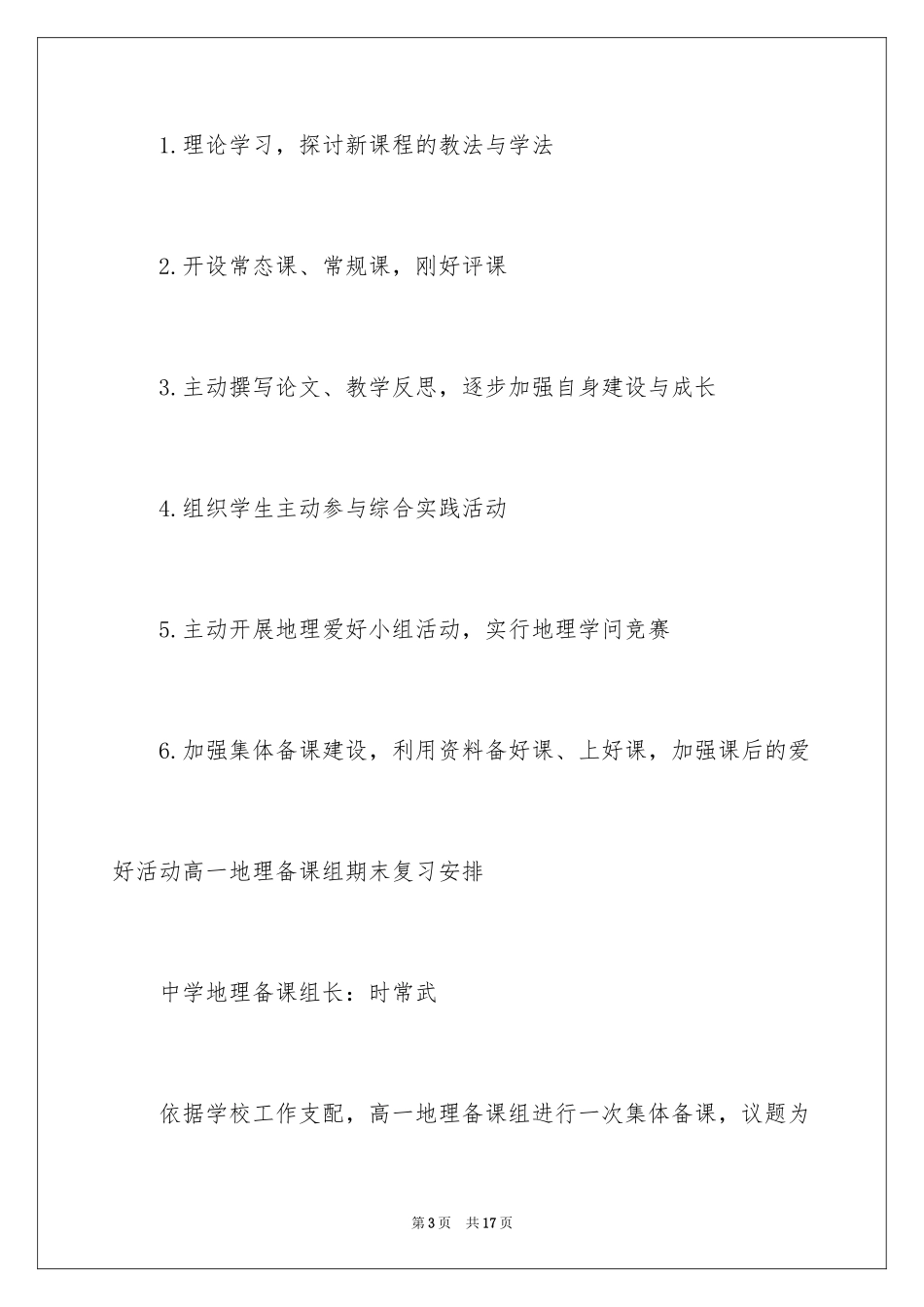 1.理论学习，探讨新课程的教法与学法

2.开设常态课、常规课，刚好评课

3.主动撰写论文、教学反思，逐步加强自身建设与成长

4.组织学生主动参与综合实践活动

5.主动开展地理爱好小组活动，实行地理学问竞赛

6.加强集体备课建设，利用资料备好课、上好课，加强课后的爱好活动高一地理备课组期末复习安排

中学地理备课组长：时常武

依据学校工作支配，高一地理备课组进行一次集体备课，议题为

第3页 共17页